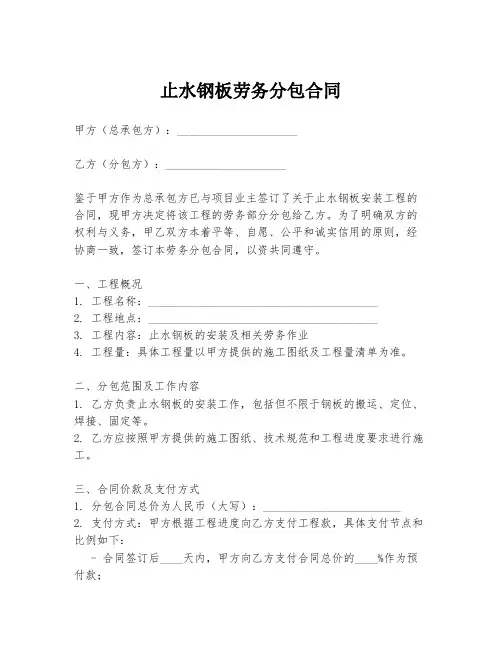 止水钢板劳务分包合同

甲方（总承包方）：____________________

乙方（分包方）：____________________

鉴于甲方作为总承包方已与项目业主签订了关于止水钢板安装工程的合同，现甲方决定将该工程的劳务部分分包给乙方。为了明确双方的权利与义务，甲乙双方本着平等、自愿、公平和诚实信用的原则，经协商一致，签订本劳务分包合同，以资共同遵守。

一、工程概况
1. 工程名称：______________________________________
2. 工程地点：______________________________________
3. 工程内容：止水钢板的安装及相关劳务作业
4. 工程量：具体工程量以甲方提供的施工图纸及工程量清单为准。

二、分包范围及工作内容
1. 乙方负责止水钢板的安装工作，包括但不限于钢板的搬运、定位、焊接、固定等。
2. 乙方应按照甲方提供的施工图纸、技术规范和工程进度要求进行施工。

三、合同价款及支付方式
1. 分包合同总价为人民币（大写）：______________________
2. 支付方式：甲方根据工程进度向乙方支付工程款，具体支付节点和比例如下：
- 合同签订后____天内，甲方向乙方支付合同总价的____%作为预付款；